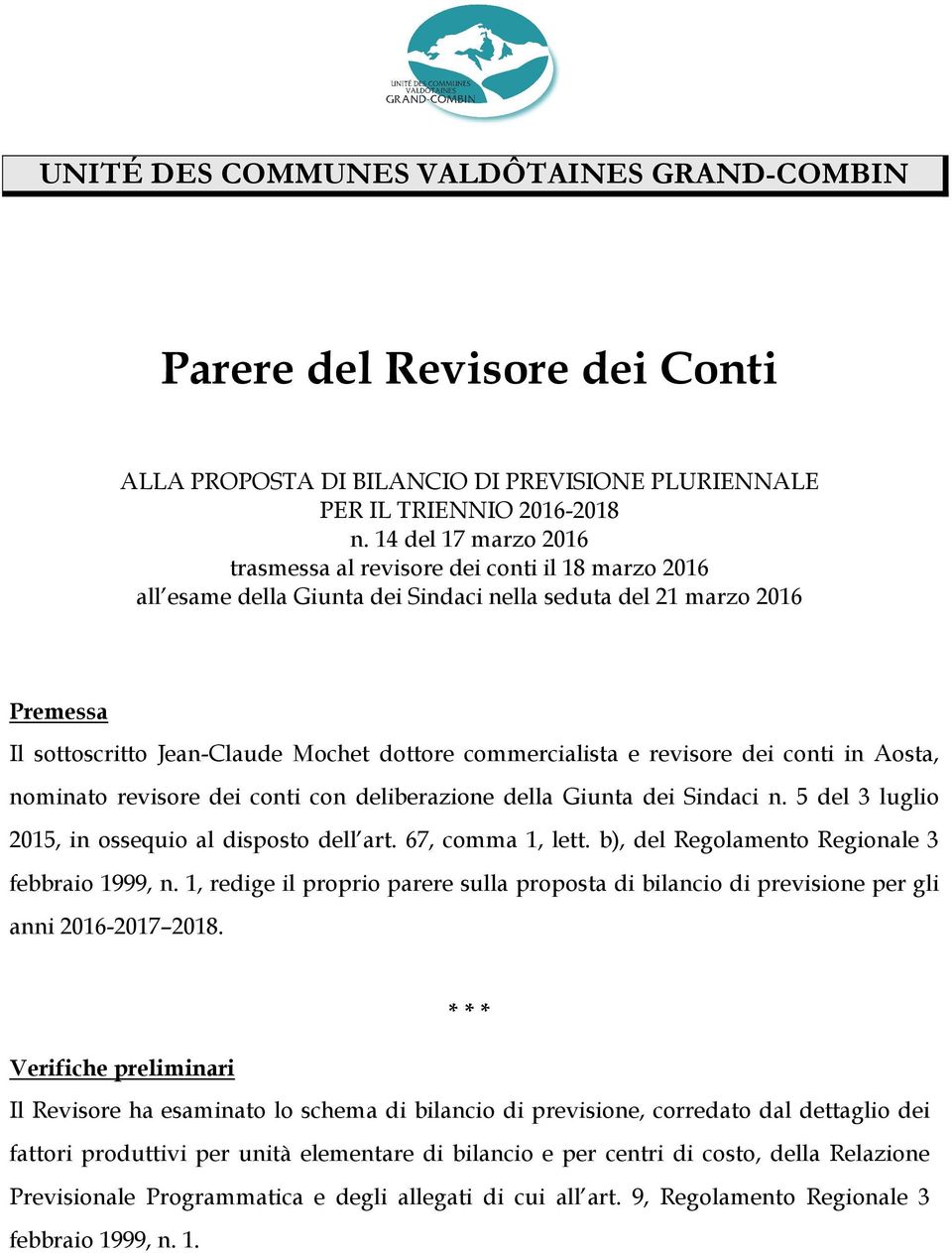 UNITÉ DES COMMUNES VALDÔTAINES GRAND-COMBIN

UNITÉ DES COMMUNES VALDÔTAINES GRAND-COMBIN

Parere del Revisore dei Conti

ALLA PROPOSTA DI BILANCIO DI PREVISIONE PLURIENNALE PER IL TRIENNIO 2016-2018
n. 14 del 17 marzo 2016
trasmessa al revisore dei conti il 18 marzo 2016
all'esame della Giunta dei Sindaci nella seduta del 21 marzo 2016

Premessa

Il sottoscritto Jean-Claude Mochet dottore commercialista e revisore dei conti in Aosta, nominato revisore dei conti con deliberazione della Giunta dei Sindaci n. 5 del 3 luglio 2015, in ossequio al disposto dell'art. 67, comma 1, lett. b), del Regolamento Regionale 3 febbraio 1999, n. 1, redige il proprio parere sulla proposta di bilancio di previsione per gli anni 2016-2017–2018.

* * *

Verifiche preliminari

Il Revisore ha esaminato lo schema di bilancio di previsione, corredato dal dettaglio dei fattori produttivi per unità elementare di bilancio e per centri di costo, della Relazione Previsionale Programmatica e degli allegati di cui all'art. 9, Regolamento Regionale 3 febbraio 1999, n. 1.